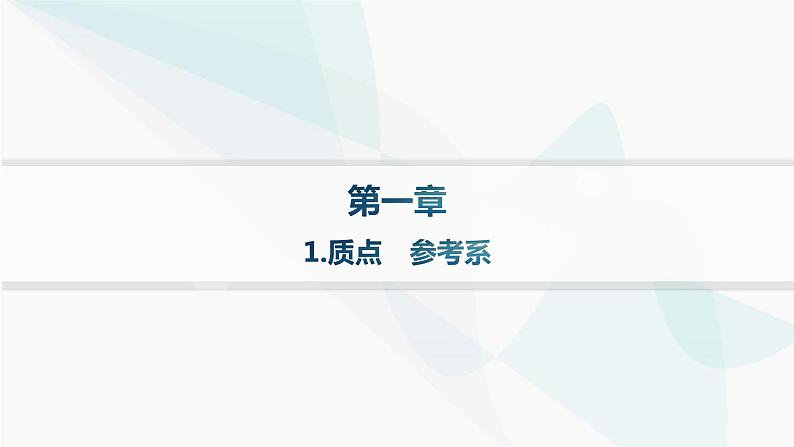 第一章

1.质点　参考系